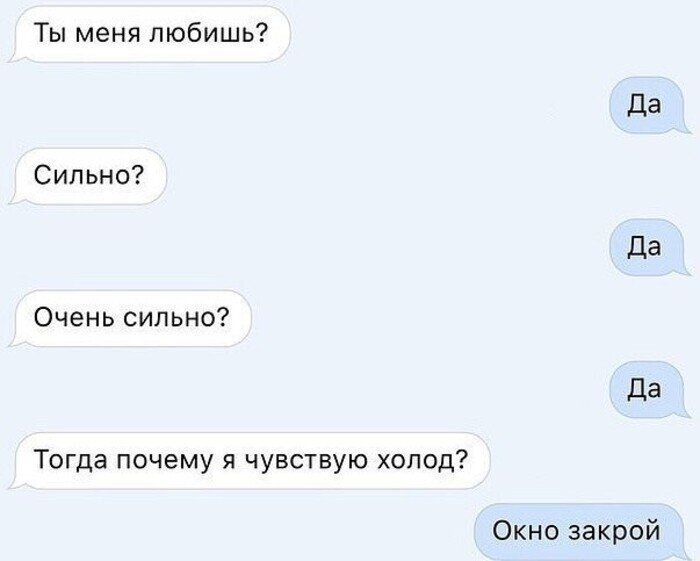 Ты меня любишь?

Да

Сильно?

Да

Очень сильно?

Да

Тогда почему я чувствую холод?

Окно закрой